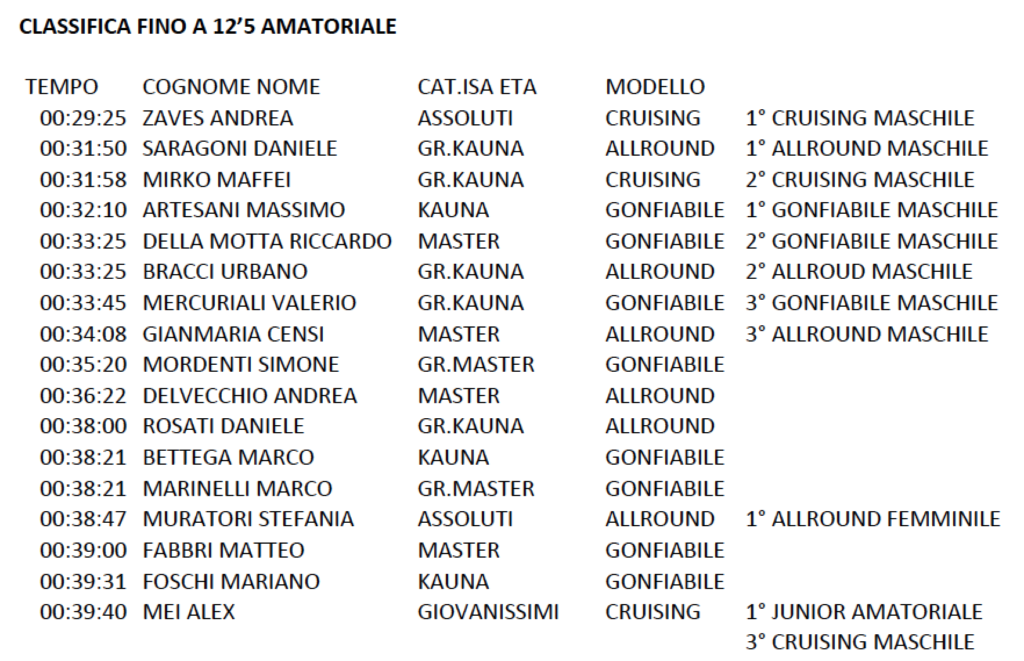 CLASSIFICA FINO A 12'5 AMATORIALE

| TEMPO | COGNOME NOME | CAT.ISA ETA | MODELLO | |
|---|---|---|---|---|
| 00:29:25 | ZAVES ANDREA | ASSOLUTI | CRUISING | 1° CRUISING MASCHILE |
| 00:31:50 | SARAGONI DANIELE | GR.KAUNA | ALLROUND | 1° ALLROUND MASCHILE |
| 00:31:58 | MIRKO MAFFEI | GR.KAUNA | CRUISING | 2° CRUISING MASCHILE |
| 00:32:10 | ARTESANI MASSIMO | KAUNA | GONFIABILE | 1° GONFIABILE MASCHILE |
| 00:33:25 | DELLA MOTTA RICCARDO | MASTER | GONFIABILE | 2° GONFIABILE MASCHILE |
| 00:33:25 | BRACCI URBANO | GR.KAUNA | ALLROUND | 2° ALLROUD MASCHILE |
| 00:33:45 | MERCURIALI VALERIO | GR.KAUNA | GONFIABILE | 3° GONFIABILE MASCHILE |
| 00:34:08 | GIANMARIA CENSI | MASTER | ALLROUND | 3° ALLROUND MASCHILE |
| 00:35:20 | MORDENTI SIMONE | GR.MASTER | GONFIABILE | |
| 00:36:22 | DELVECCHIO ANDREA | MASTER | ALLROUND | |
| 00:38:00 | ROSATI DANIELE | GR.KAUNA | ALLROUND | |
| 00:38:21 | BETTEGA MARCO | KAUNA | GONFIABILE | |
| 00:38:21 | MARINELLI MARCO | GR.MASTER | GONFIABILE | |
| 00:38:47 | MURATORI STEFANIA | ASSOLUTI | ALLROUND | 1° ALLROUND FEMMINILE |
| 00:39:00 | FABBRI MATTEO | MASTER | GONFIABILE | |
| 00:39:31 | FOSCHI MARIANO | KAUNA | GONFIABILE | |
| 00:39:40 | MEI ALEX | GIOVANISSIMI | CRUISING | 1° JUNIOR AMATORIALE |
| | | | | 3° CRUISING MASCHILE |